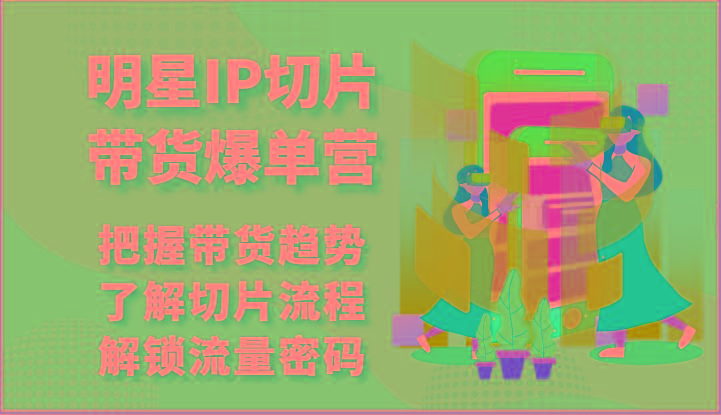 明星IP切片
带货爆单营

把握带货趋势
了解切片流程
解锁流量密码